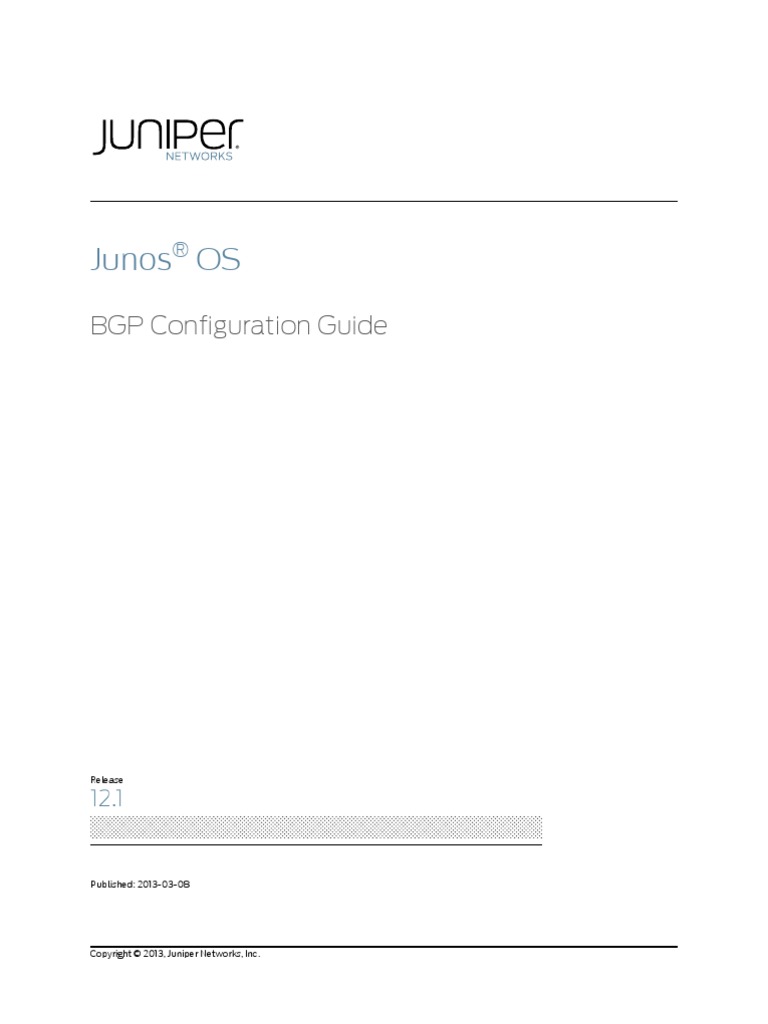 JUNIPER
NETWORKS

Junos® OS

BGP Configuration Guide

Release
12.1

Published: 2013-03-08

Copyright © 2013, Juniper Networks, Inc.